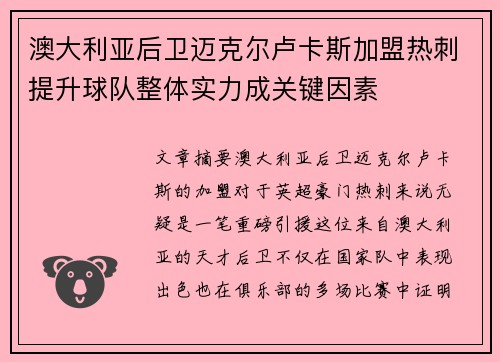 澳大利亚后卫迈克尔卢卡斯加盟热刺提升球队整体实力成关键因素

文章摘要澳大利亚后卫迈克尔卢卡斯的加盟对于英超豪门热刺来说无疑是一笔重磅引援这位来自澳大利亚的天才后卫不仅在国家队中表现出色也在俱乐部的多场比赛中证明